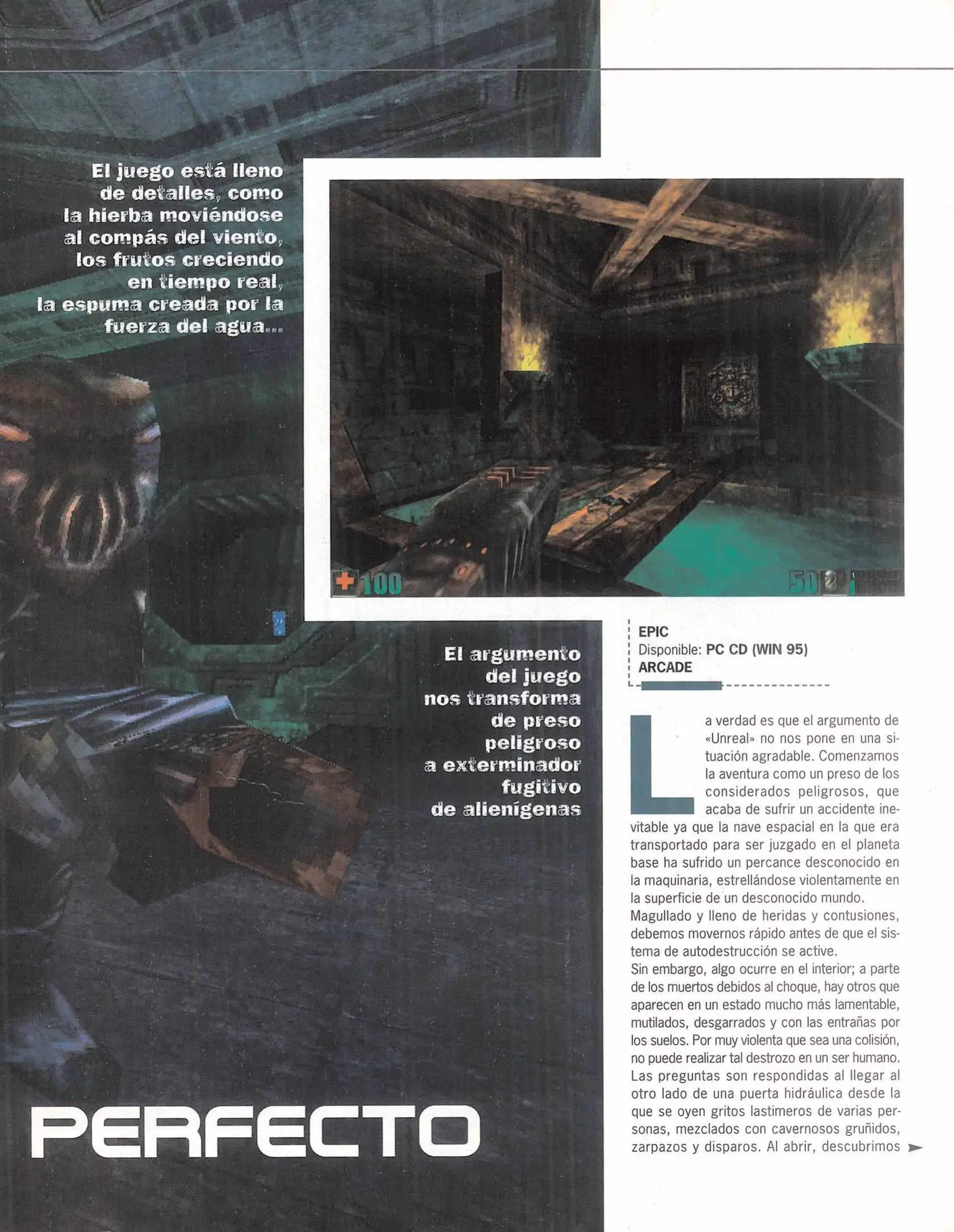 El juego está lleno de detalles, como la hierba moviéndose al compás del viento, los frutos creciendo en tiempo real, la espuma creada por la fuerza del agua...

100

50

El argumento del juego nos transforma de preso peligroso a exterminador fugitivo de alienígenas

EPIC
Disponible: PC CD (WIN 95)
ARCADE

La verdad es que el argumento de «Unreal» no nos pone en una situación agradable. Comenzamos la aventura como un preso de los considerados peligrosos, que acaba de sufrir un accidente inevitable ya que la nave espacial en la que era transportado para ser juzgado en el planeta base ha sufrido un percance desconocido en la maquinaria, estrellándose violentamente en la superficie de un desconocido mundo.
Magullado y lleno de heridas y contusiones, debemos movernos rápido antes de que el sistema de autodestrucción se active.
Sin embargo, algo ocurre en el interior; a parte de los muertos debidos al choque, hay otros que aparecen en un estado mucho más lamentable, mutilados, desgarrados y con las entrañas por los suelos. Por muy violenta que sea una colisión, no puede realizar tal destrozo en un ser humano. Las preguntas son respondidas al llegar al otro lado de una puerta hidráulica desde la que se oyen gritos lastimeros de varias personas, mezclados con cavernosos gruñidos, zarpazos y disparos. Al abrir, descubrimos

PERFECTO